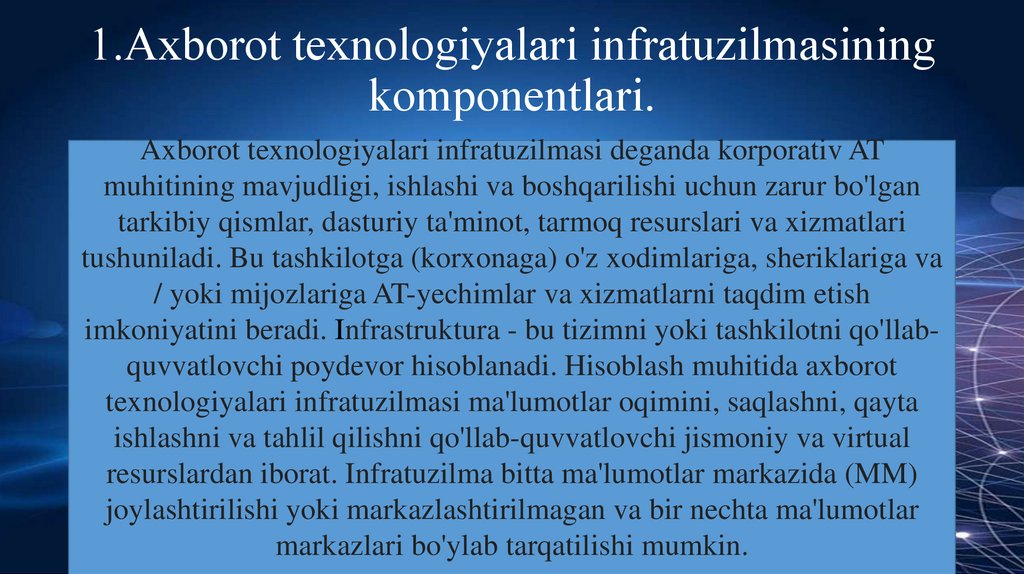 1.Axborot texnologiyalari infratuzilmasining komponentlari.

Axborot texnologiyalari infratuzilmasi deganda korporativ AT muhitining mavjudligi, ishlashi va boshqarilishi uchun zarur bo'lgan tarkibiy qismlar, dasturiy ta'minot, tarmoq resurslari va xizmatlari tushuniladi. Bu tashkilotga (korxonaga) o'z xodimlariga, sheriklariga va / yoki mijozlariga AT-yechimlar va xizmatlarni taqdim etish imkoniyatini beradi. Infrastruktura - bu tizimni yoki tashkilotni qo'llab-quvvatlovchi poydevor hisoblanadi. Hisoblash muhitida axborot texnologiyalari infratuzilmasi ma'lumotlar oqimini, saqlashni, qayta ishlashni va tahlil qilishni qo'llab-quvvatlovchi jismoniy va virtual resurslardan iborat. Infratuzilma bitta ma'lumotlar markazida (MM) joylashtirilishi yoki markazlashtirilmagan va bir nechta ma'lumotlar markazlari bo'ylab tarqatilishi mumkin.